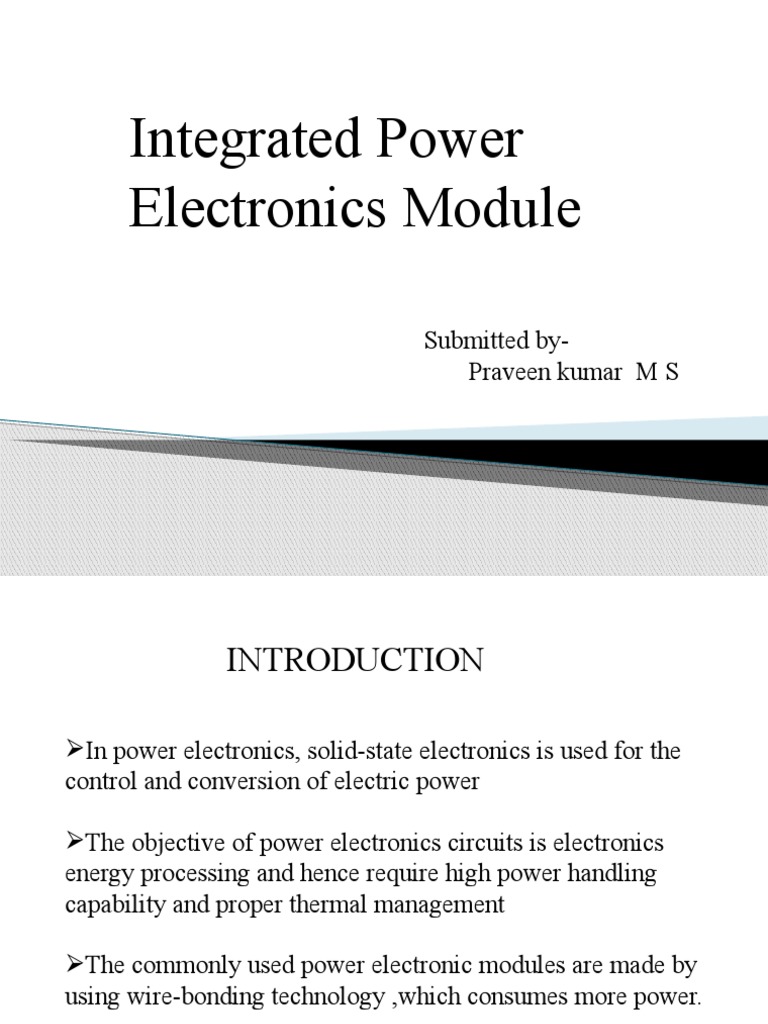 Integrated Power Electronics Module

Submitted by-
Praveen kumar M S

INTRODUCTION

➢In power electronics, solid-state electronics is used for the control and conversion of electric power

➢The objective of power electronics circuits is electronics energy processing and hence require high power handling capability and proper thermal management

➢The commonly used power electronic modules are made by using wire-bonding technology ,which consumes more power.